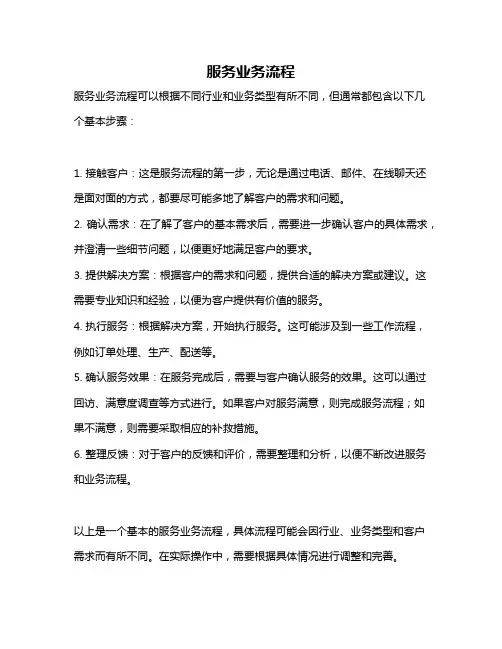 服务业务流程

服务业务流程可以根据不同行业和业务类型有所不同，但通常都包含以下几个基本步骤：

1. 接触客户：这是服务流程的第一步，无论是通过电话、邮件、在线聊天还是面对面的方式，都要尽可能多地了解客户的需求和问题。

2. 确认需求：在了解了客户的基本需求后，需要进一步确认客户的具体需求，并澄清一些细节问题，以便更好地满足客户的要求。

3. 提供解决方案：根据客户的需求和问题，提供合适的解决方案或建议。这需要专业知识和经验，以便为客户提供有价值的服务。

4. 执行服务：根据解决方案，开始执行服务。这可能涉及到一些工作流程，例如订单处理、生产、配送等。

5. 确认服务效果：在服务完成后，需要与客户确认服务的效果。这可以通过回访、满意度调查等方式进行。如果客户对服务满意，则完成服务流程；如果不满意，则需要采取相应的补救措施。

6. 整理反馈：对于客户的反馈和评价，需要整理和分析，以便不断改进服务和业务流程。

以上是一个基本的服务业务流程，具体流程可能会因行业、业务类型和客户需求而有所不同。在实际操作中，需要根据具体情况进行调整和完善。